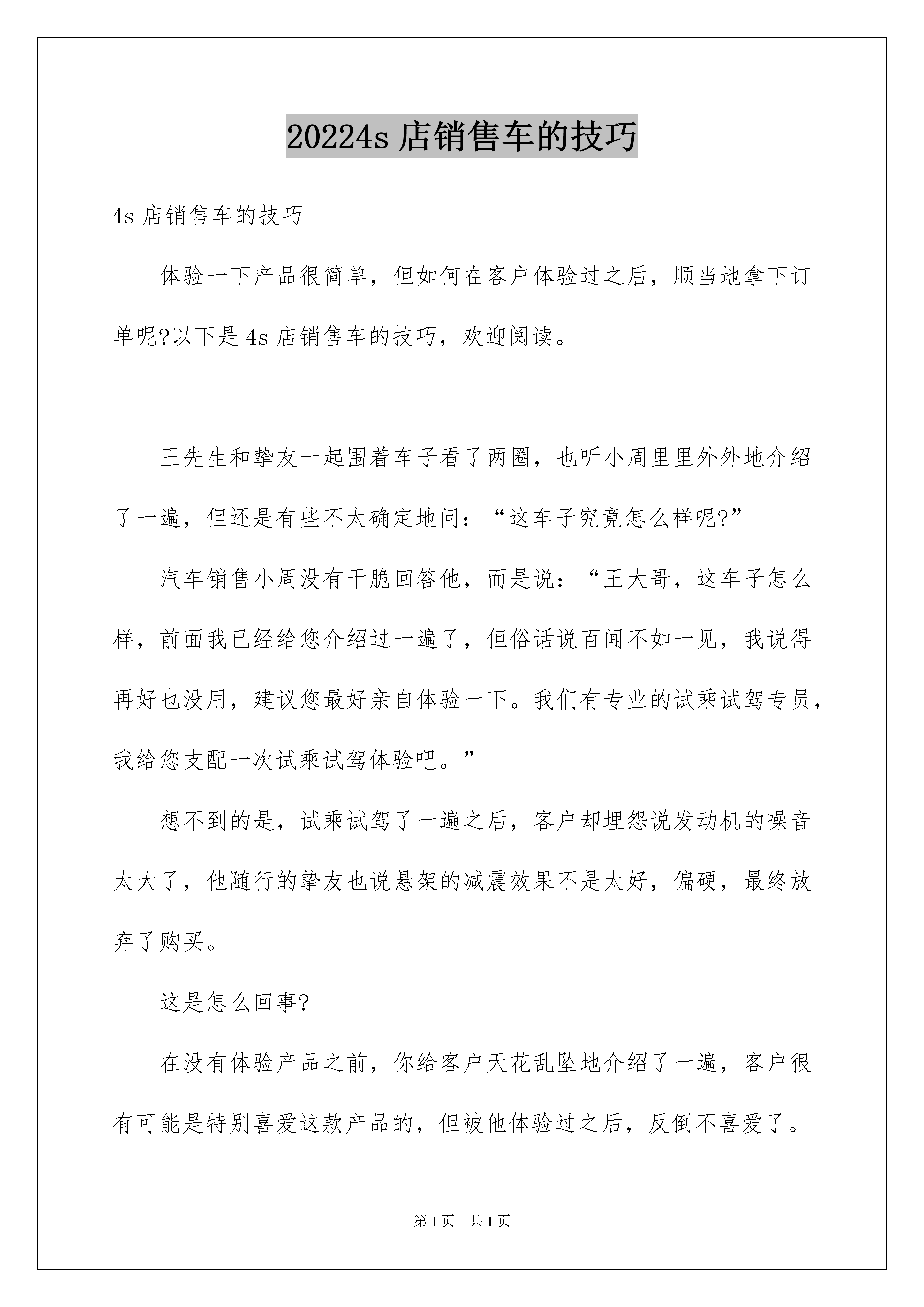 20224s 店销售车的技巧

4s 店销售车的技巧

体验一下产品很简单，但如何在客户体验过之后，顺当地拿下订单呢?以下是 4s 店销售车的技巧，欢迎阅读。

王先生和挚友一起围着车子看了两圈，也听小周里里外外地介绍了一遍，但还是有些不太确定地问：“这车子究竟怎么样呢?”

汽车销售小周没有干脆回答他，而是说：“王大哥，这车子怎么样，前面我已经给您介绍过一遍了，但俗话说百闻不如一见，我说得再好也没用，建议您最好亲自体验一下。我们有专业的试乘试驾专员，我给您支配一次试乘试驾体验吧。”

想不到的是，试乘试驾了一遍之后，客户却埋怨说发动机的噪音太大了，他随行的挚友也说悬架的减震效果不是太好，偏硬，最终放弃了购买。

这是怎么回事?

在没有体验产品之前，你给客户天花乱坠地介绍了一遍，客户很有可能是特别喜爱这款产品的，但被他体验过之后，反倒不喜爱了。

第 1 页 共 1 页